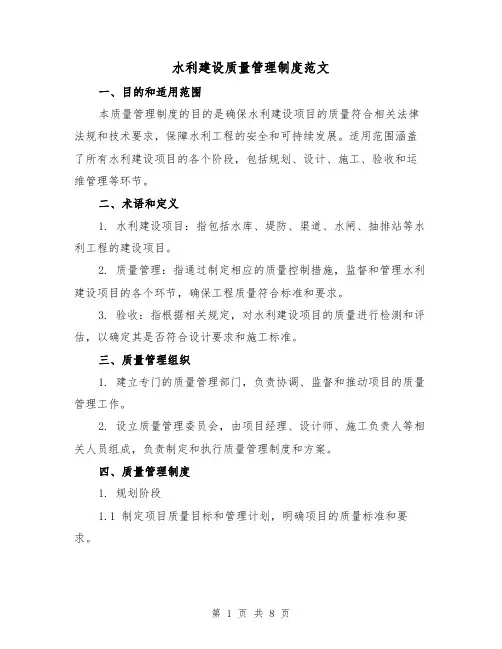 水利建设质量管理制度范文

一、目的和适用范围

本质量管理制度的目的是确保水利建设项目的质量符合相关法律法规和技术要求，保障水利工程的安全和可持续发展。适用范围涵盖了所有水利建设项目的各个阶段，包括规划、设计、施工、验收和运维管理等环节。

二、术语和定义

1. 水利建设项目：指包括水库、堤防、渠道、水闸、抽排站等水利工程的建设项目。

2. 质量管理：指通过制定相应的质量控制措施，监督和管理水利建设项目的各个环节，确保工程质量符合标准和要求。

3. 验收：指根据相关规定，对水利建设项目的质量进行检测和评估，以确定其是否符合设计要求和施工标准。

三、质量管理组织

1. 建立专门的质量管理部门，负责协调、监督和推动项目的质量管理工作。

2. 设立质量管理委员会，由项目经理、设计师、施工负责人等相关人员组成，负责制定和执行质量管理制度和方案。

四、质量管理制度

1. 规划阶段

1.1 制定项目质量目标和管理计划，明确项目的质量标准和要求。

第 1 页 共 8 页